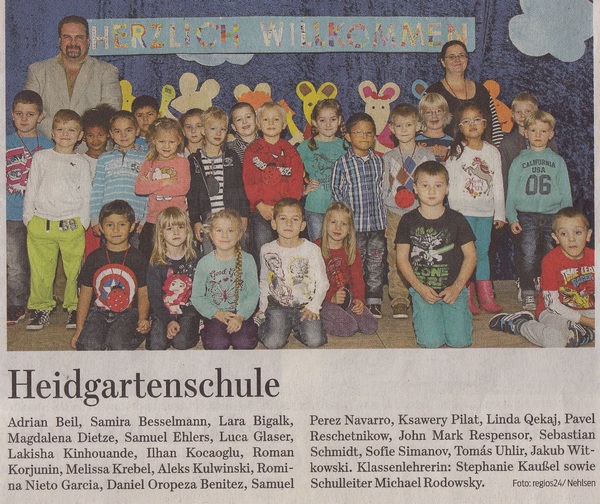 HERZLICH WILLKOMMEN

CALIFORNIA USA 06

Heidgartenschule

Adrian Beil, Samira Besselmann, Lara Bigalk, Magdalena Dietze, Samuel Ehlers, Luca Glaser, Lakisha Kinhouande, Ilhan Kocaoglu, Roman Korjunin, Melissa Krebel, Aleks Kulwinski, Romina Nieto Garcia, Daniel Oropeza Benitez, Samuel Perez Navarro, Ksawery Pilat, Linda Qekaj, Pavel Reschetnikow, John Mark Respensor, Sebastian Schmidt, Sofie Simanov, Tomás Uhlir, Jakub Witkowski. Klassenlehrerin: Stephanie Kaußel sowie Schulleiter Michael Rodowsky.

Foto: regios24/ Nehlsen